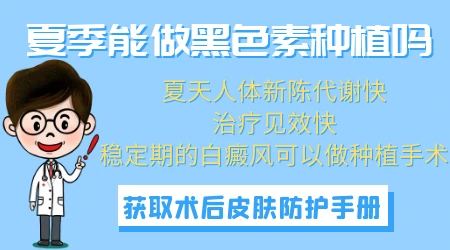 夏季能做黑色素种植吗

夏天人体新陈代谢快
治疗见效快
稳定期的白癜风可以做种植手术

获取术后皮肤防护手册